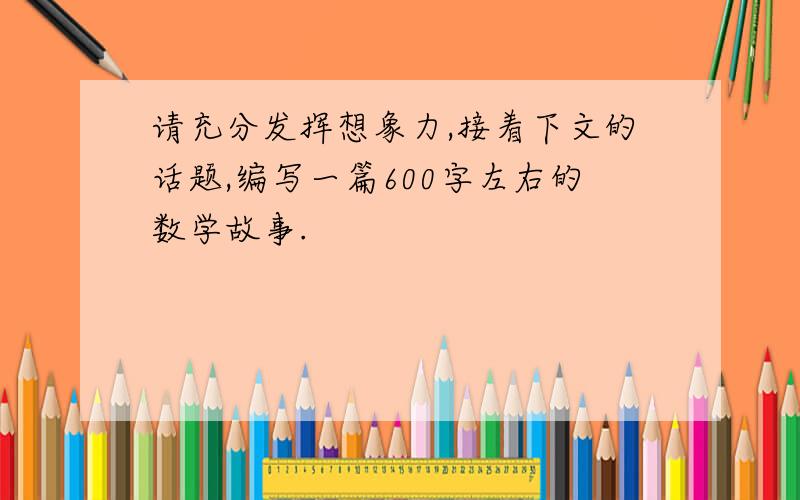 请充分发挥想象力,接着下文的话题,编写一篇600字左右的数学故事.